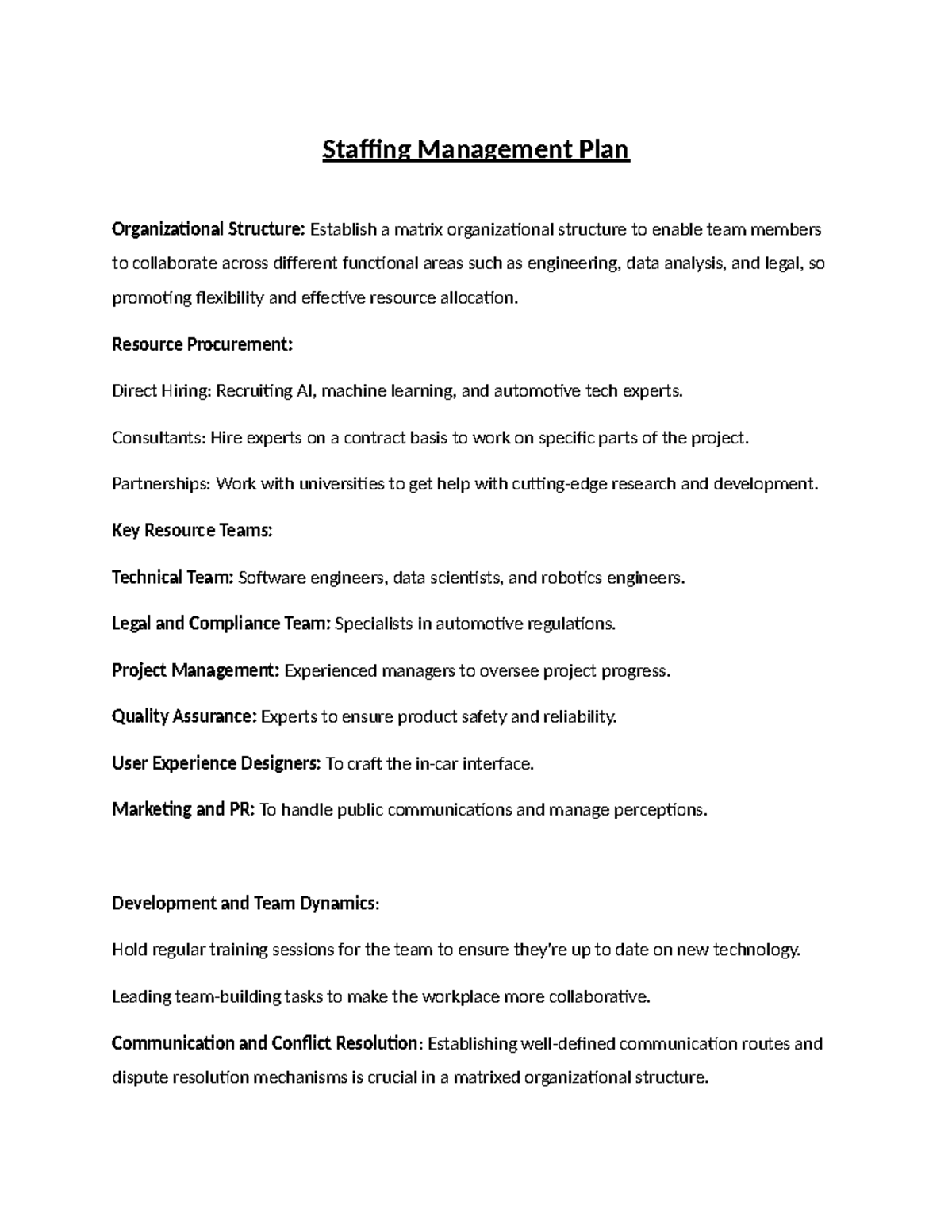 Staffing Management Plan

Organizational Structure: Establish a matrix organizational structure to enable team members to collaborate across different functional areas such as engineering, data analysis, and legal, so promoting flexibility and effective resource allocation.

Resource Procurement:

Direct Hiring: Recruiting AI, machine learning, and automotive tech experts.

Consultants: Hire experts on a contract basis to work on specific parts of the project.

Partnerships: Work with universities to get help with cutting-edge research and development.

Key Resource Teams:

Technical Team: Software engineers, data scientists, and robotics engineers.

Legal and Compliance Team: Specialists in automotive regulations.

Project Management: Experienced managers to oversee project progress.

Quality Assurance: Experts to ensure product safety and reliability.

User Experience Designers: To craft the in-car interface.

Marketing and PR: To handle public communications and manage perceptions.

Development and Team Dynamics:

Hold regular training sessions for the team to ensure they're up to date on new technology.

Leading team-building tasks to make the workplace more collaborative.

Communication and Conflict Resolution: Establishing well-defined communication routes and dispute resolution mechanisms is crucial in a matrixed organizational structure.